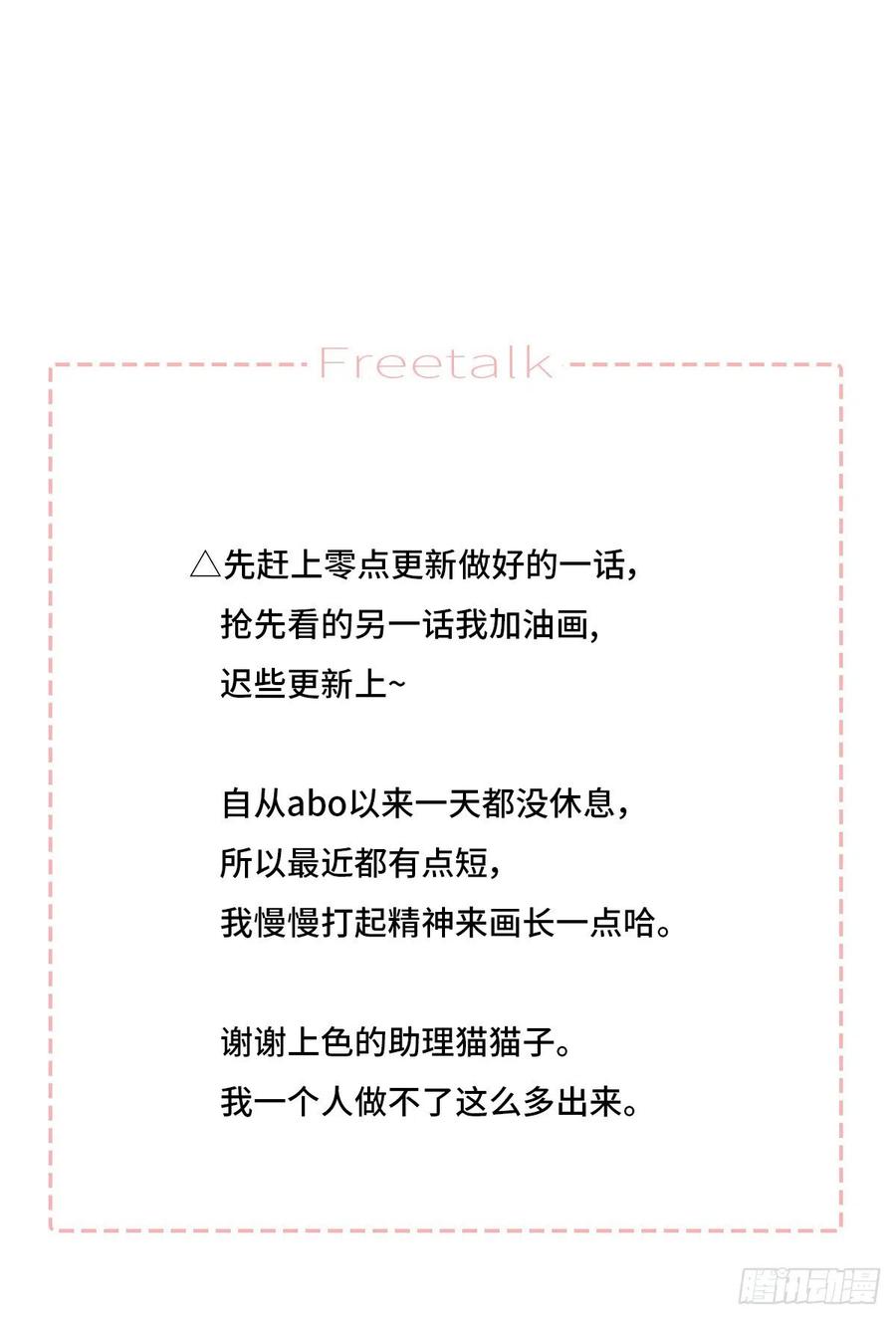 Freetalk

△先赶上零点更新做好的一话，
抢先看的另一话我加油画，
迟些更新上~

自从abo以来一天都没休息，
所以最近都有点短，
我慢慢打起精神来画长一点哈。

谢谢上色的助理猫猫子。
我一个人做不了这么多出来。

腾讯动漫